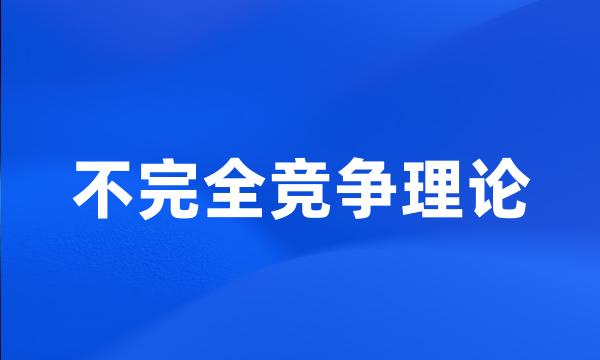 不完全竞争理论